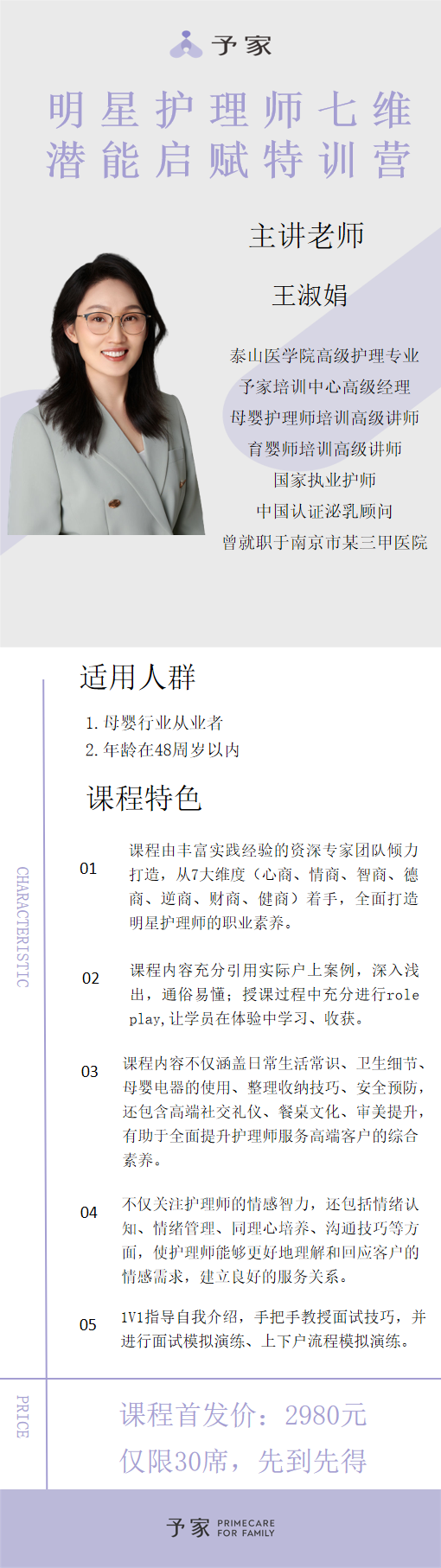 予家

明星护理师七维潜能启赋特训营

主讲老师

王淑娟

泰山医学院高级护理专业
予家培训中心高级经理
母婴护理师培训高级讲师
育婴师培训高级讲师
国家执业护师
中国认证泌乳顾问
曾就职于南京市某三甲医院

适用人群

1. 母婴行业从业者
2. 年龄在48周岁以内

课程特色

CHARACTERISTIC

01 课程由丰富实践经验的资深专家团队倾力打造，从7大维度（心商、情商、智商、德商、逆商、财商、健商）着手，全面打造明星护理师的职业素养。

02 课程内容充分引用实际户上案例，深入浅出，通俗易懂；授课过程中充分进行role play，让学员在体验中学习、收获。

03 课程内容不仅涵盖日常生活常识、卫生细节、母婴电器的使用、整理收纳技巧、安全预防，还包含高端社交礼仪、餐桌文化、审美提升，有助于全面提升护理师服务高端客户的综合素养。

04 不仅关注护理师的情感智力，还包括情绪认知、情绪管理、同理心培养、沟通技巧等方面，使护理师能够更好地理解和回应客户的情感需求，建立良好的服务关系。

05 1V1指导自我介绍，手把手教授面试技巧，并进行面试模拟演练、上下户流程模拟演练。

PRICE

课程首发价：2980元
仅限30席，先到先得

予家 PRIMECARE FOR FAMILY